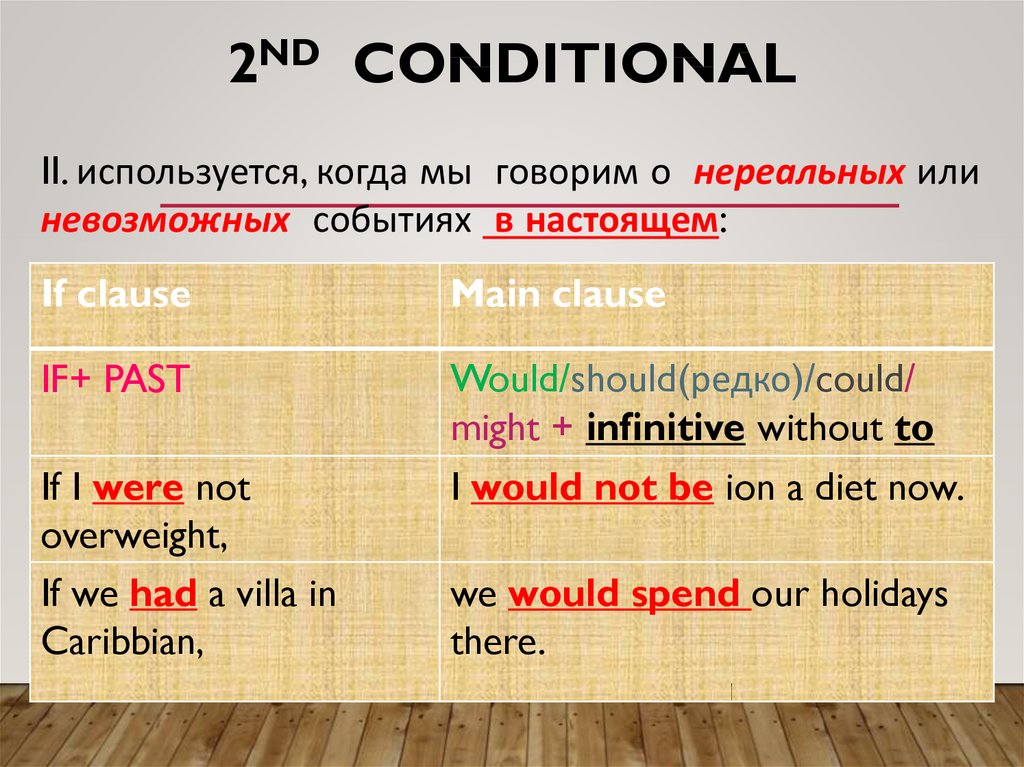 2ND CONDITIONAL

II. используется, когда мы говорим о нереальных или невозможных событиях в настоящем:

| If clause | Main clause |
|---|---|
| IF+ PAST | Would/should(редко)/could/ might + infinitive without to |
| If I were not overweight, | I would not be ion a diet now. |
| If we had a villa in Caribbian, | we would spend our holidays there. |